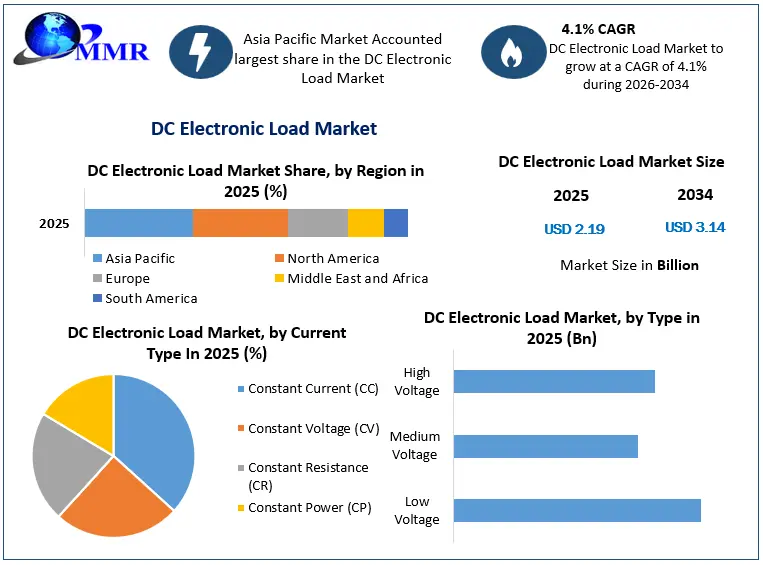 MMR

Asia Pacific Market Accounted largest share in the DC Electronic Load Market

4.1% CAGR
DC Electronic Load Market to grow at a CAGR of 4.1% during 2026-2034

DC Electronic Load Market

DC Electronic Load Market Share, by Region in 2025 (%)

2025

Asia Pacific
North America
Europe
Middle East and Africa
South America

DC Electronic Load Market Size

2025
2034
USD 2.19
USD 3.14

Market Size in Billion

DC Electronic Load Market, by Current Type In 2025 (%)

Constant Current (CC)
Constant Voltage (CV)
Constant Resistance (CR)
Constant Power (CP)

DC Electronic Load Market, by Type in 2025 (Bn)

High Voltage
Medium Voltage
Low Voltage